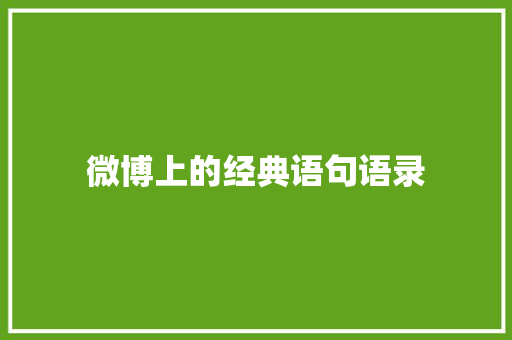 微博上的经典语句语录